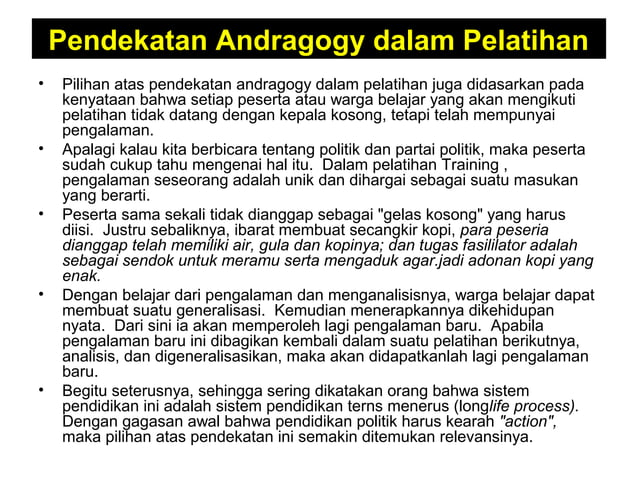 Pendekatan Andragogy dalam Pelatihan

• Pilihan atas pendekatan andragogy dalam pelatihan juga didasarkan pada kenyataan bahwa setiap peserta atau warga belajar yang akan mengikuti pelatihan tidak datang dengan kepala kosong, tetapi telah mempunyai pengalaman.

• Apalagi kalau kita berbicara tentang politik dan partai politik, maka peserta sudah cukup tahu mengenai hal itu. Dalam pelatihan Training , pengalaman seseorang adalah unik dan dihargai sebagai suatu masukan yang berarti.

• Peserta sama sekali tidak dianggap sebagai "gelas kosong" yang harus diisi. Justru sebaliknya, ibarat membuat secangkir kopi, para peseria dianggap telah memiliki air, gula dan kopinya; dan tugas fasililator adalah sebagai sendok untuk meramu serta mengaduk agar.jadi adonan kopi yang enak.

• Dengan belajar dari pengalaman dan menganalisisnya, warga belajar dapat membuat suatu generalisasi. Kemudian menerapkannya dikehidupan nyata. Dari sini ia akan memperoleh lagi pengalaman baru. Apabila pengalaman baru ini dibagikan kembali dalam suatu pelatihan berikutnya, analisis, dan digeneralisasikan, maka akan didapatkanlah lagi pengalaman baru.

• Begitu seterusnya, sehingga sering dikatakan orang bahwa sistem pendidikan ini adalah sistem pendidikan terns menerus (longlife process). Dengan gagasan awal bahwa pendidikan politik harus kearah "action", maka pilihan atas pendekatan ini semakin ditemukan relevansinya.